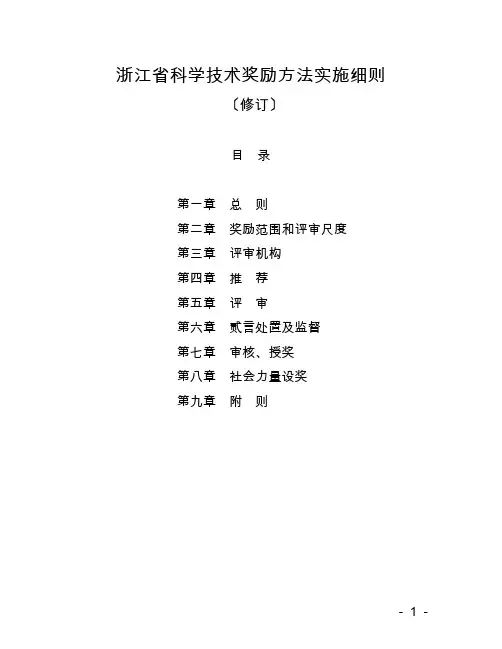 浙江省科学技术奖励方法实施细则

〔修订〕

目　录

第一章　总　则
第二章　奖励范围和评审尺度
第三章　评审机构
第四章　推　荐
第五章　评　审
第六章　贰言处置及监督
第七章　审核、授奖
第八章　社会力量设奖
第九章　附　则

- 1 -